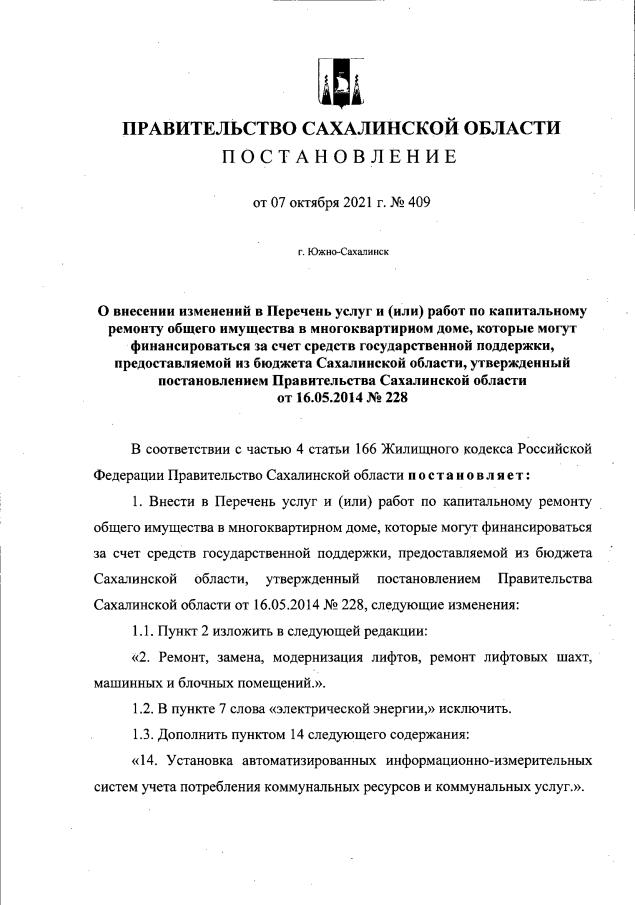 ПРАВИТЕЛЬСТВО САХАЛИНСКОЙ ОБЛАСТИ
ПОСТАНОВЛЕНИЕ

от 07 октября 2021 г. № 409

г. Южно-Сахалинск

О внесении изменений в Перечень услуг и (или) работ по капитальному ремонту общего имущества в многоквартирном доме, которые могут финансироваться за счет средств государственной поддержки, предоставляемой из бюджета Сахалинской области, утвержденный постановлением Правительства Сахалинской области от 16.05.2014 № 228

В соответствии с частью 4 статьи 166 Жилищного кодекса Российской Федерации Правительство Сахалинской области постановляет:

1. Внести в Перечень услуг и (или) работ по капитальному ремонту общего имущества в многоквартирном доме, которые могут финансироваться за счет средств государственной поддержки, предоставляемой из бюджета Сахалинской области, утвержденный постановлением Правительства Сахалинской области от 16.05.2014 № 228, следующие изменения:

1.1. Пункт 2 изложить в следующей редакции:

«2. Ремонт, замена, модернизация лифтов, ремонт лифтовых шахт, машинных и блочных помещений.».

1.2. В пункте 7 слова «электрической энергии,» исключить.

1.3. Дополнить пунктом 14 следующего содержания:

«14. Установка автоматизированных информационно-измерительных систем учета потребления коммунальных ресурсов и коммунальных услуг.».